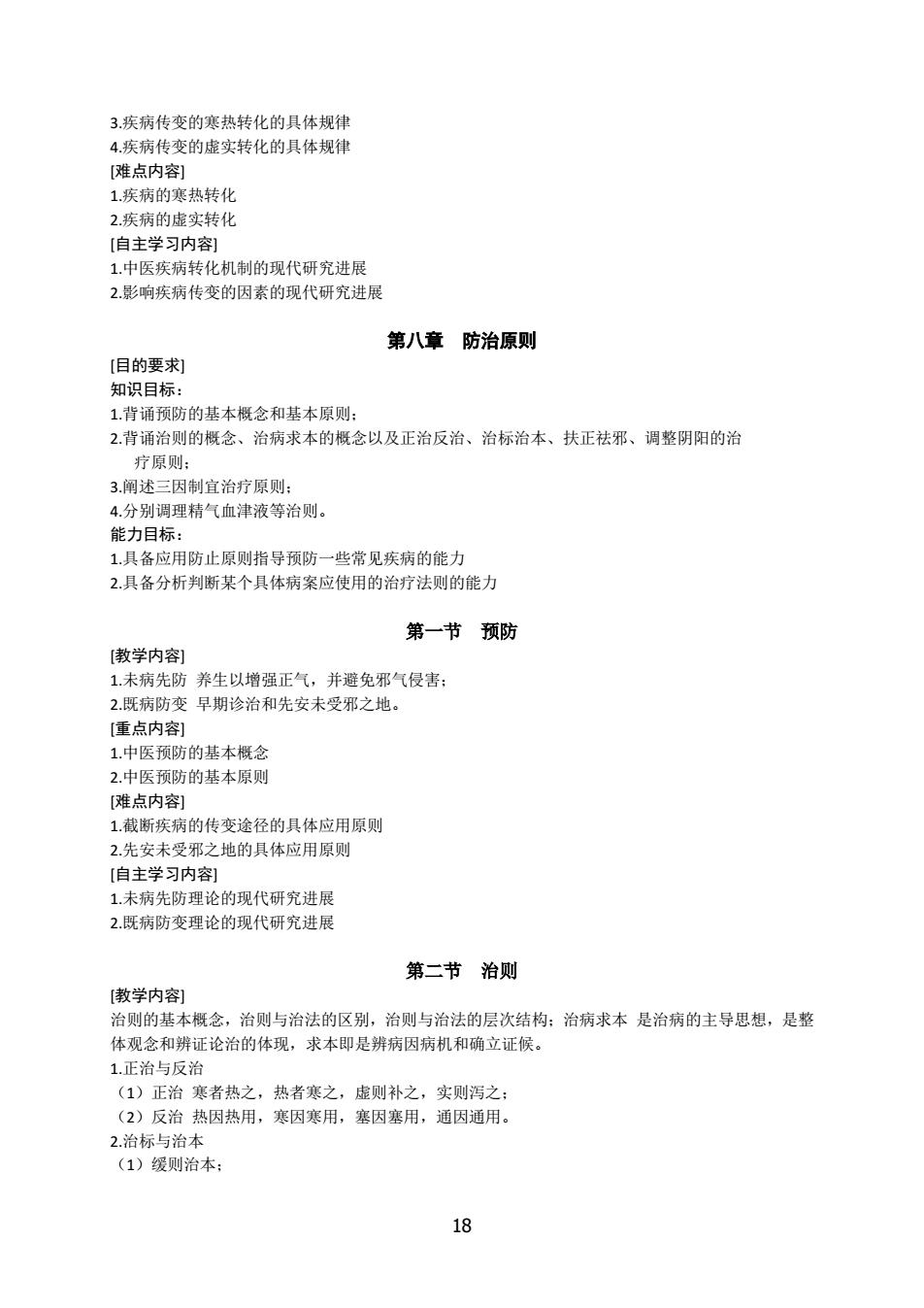 3.疾病传变的寒热转化的具体规律
4.疾病传变的虚实转化的具体规律
[难点内容]
1.疾病的寒热转化
2.疾病的虚实转化
[自主学习内容]
1.中医疾病转化机制的现代研究进展
2.影响疾病传变的因素的现代研究进展

第八章 防治原则

[目的要求]
知识目标：
1.背诵预防的基本概念和基本原则；
2.背诵治则的概念、治病求本的概念以及正治反治、治标治本、扶正祛邪、调整阴阳的治疗原则；
3.阐述三因制宜治疗原则；
4.分别调理精气血津液等治则。
能力目标：
1.具备应用防止原则指导预防一些常见疾病的能力
2.具备分析判断某个具体病案应使用的治疗法则的能力

第一节 预防

[教学内容]
1.未病先防 养生以增强正气，并避免邪气侵害；
2.既病防变 早期诊治和先安未受邪之地。
[重点内容]
1.中医预防的基本概念
2.中医预防的基本原则
[难点内容]
1.截断疾病的传变途径的具体应用原则
2.先安未受邪之地的具体应用原则
[自主学习内容]
1.未病先防理论的现代研究进展
2.既病防变理论的现代研究进展

第二节 治则

[教学内容]
治则的基本概念，治则与治法的区别，治则与治法的层次结构；治病求本 是治病的主导思想，是整体观念和辨证论治的体现，求本即是辨病因病机和确立证候。
1.正治与反治
（1）正治 寒者热之，热者寒之，虚则补之，实则泻之；
（2）反治 热因热用，寒因寒用，塞因塞用，通因通用。
2.治标与治本
（1）缓则治本；

18